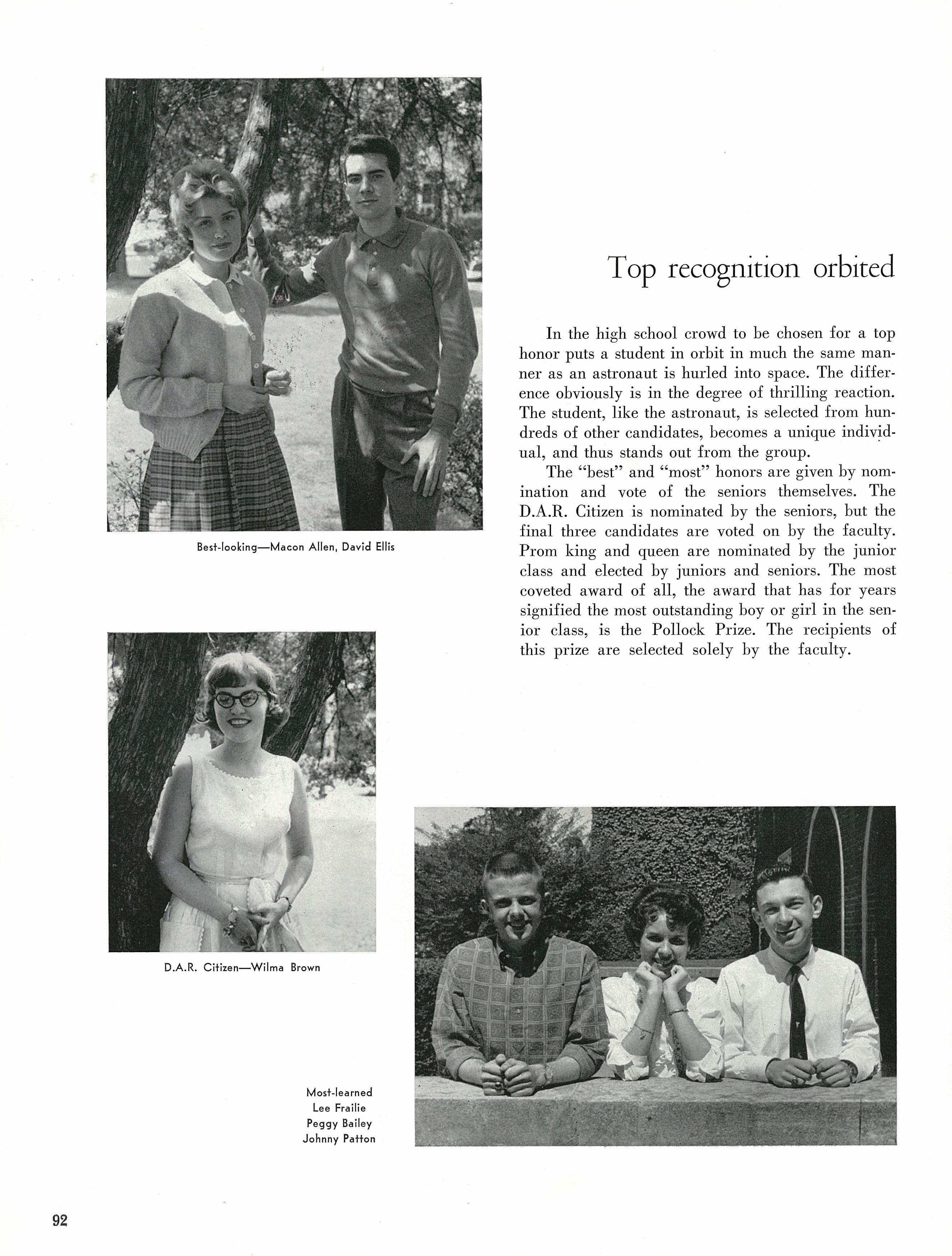 Best-looking—Macon Allen, David Ellis

Top recognition orbited

In the high school crowd to be chosen for a top honor puts a student in orbit in much the same manner as an astronaut is hurled into space. The difference obviously is in the degree of thrilling reaction. The student, like the astronaut, is selected from hundreds of other candidates, becomes a unique individual, and thus stands out from the group.

The "best" and "most" honors are given by nomination and vote of the seniors themselves. The D.A.R. Citizen is nominated by the seniors, but the final three candidates are voted on by the faculty. Prom king and queen are nominated by the junior class and elected by juniors and seniors. The most coveted award of all, the award that has for years signified the most outstanding boy or girl in the senior class, is the Pollock Prize. The recipients of this prize are selected solely by the faculty.

D.A.R. Citizen—Wilma Brown

Most-learned
Lee Frailie
Peggy Bailey
Johnny Patton

92